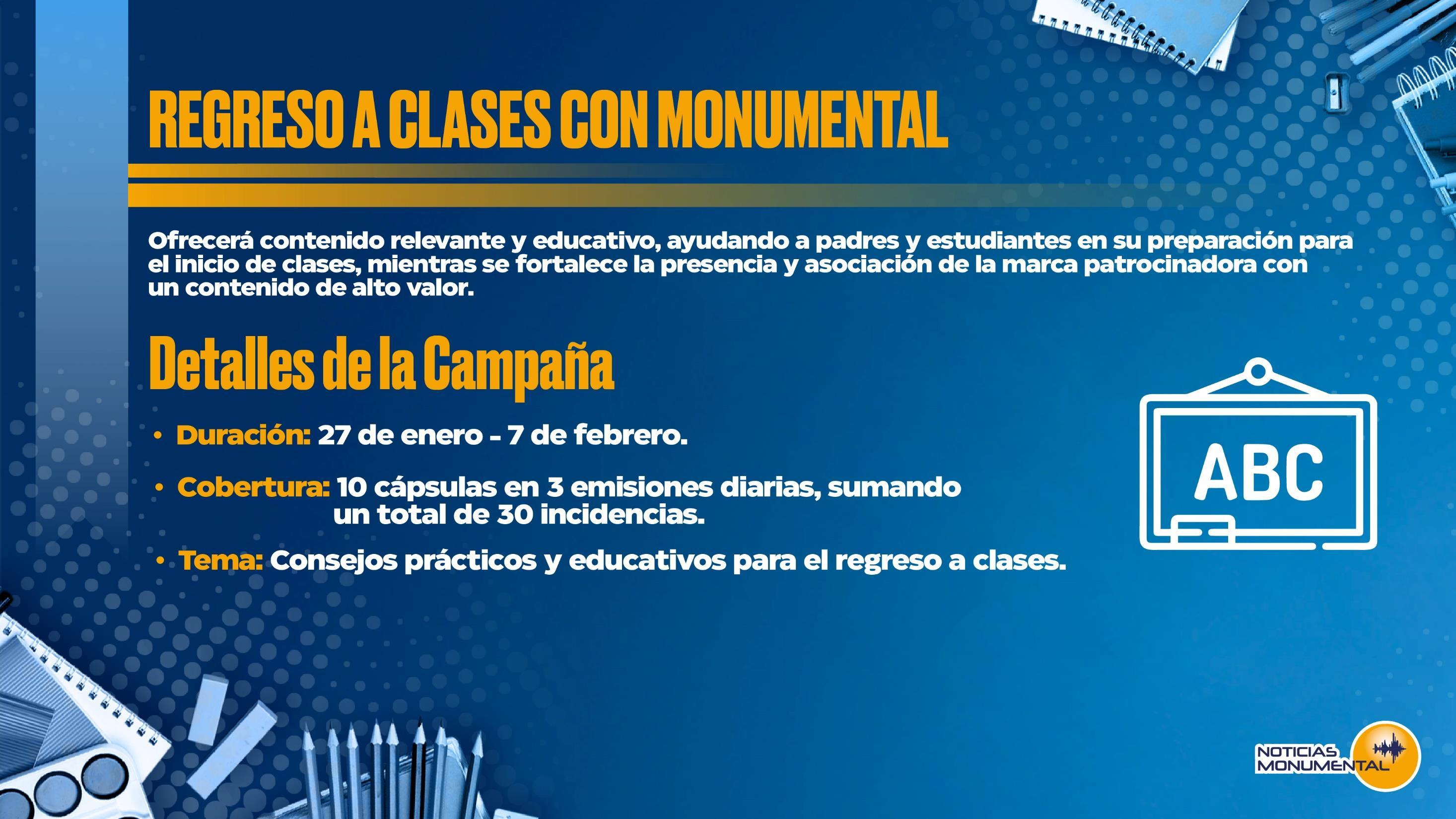 REGRESO A CLASES CON MONUMENTAL

Ofrecerá contenido relevante y educativo, ayudando a padres y estudiantes en su preparación para el inicio de clases, mientras se fortalece la presencia y asociación de la marca patrocinadora con un contenido de alto valor.

Detalles de la Campaña

• Duración: 27 de enero - 7 de febrero.
• Cobertura: 10 cápsulas en 3 emisiones diarias, sumando un total de 30 incidencias.
• Tema: Consejos prácticos y educativos para el regreso a clases.

ABC

NOTICIAS
MONUMENTAL